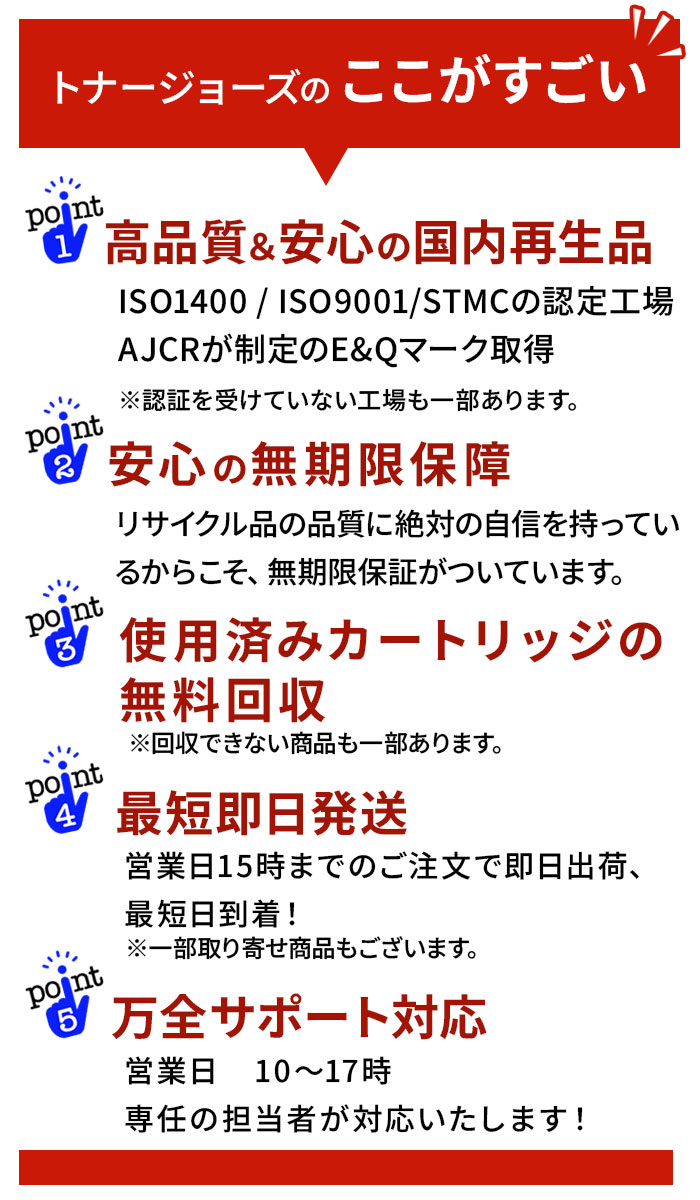 トナージョーズの ここがすごい

point 1
高品質&安心の国内再生品
ISO1400 / ISO9001/STMCの認定工場
AJCRが制定のE&Qマーク取得
※認証を受けていない工場も一部あります。

point 2
安心の無期限保障
リサイクル品の品質に絶対の自信を持っているからこそ、無期限保証がついています。

point 3
使用済みカートリッジの無料回収
※回収できない商品も一部あります。

point 4
最短即日発送
営業日15時までのご注文で即日出荷、最短日到着！
※一部取り寄せ商品もございます。

point 5
万全サポート対応
営業日　10～17時
専任の担当者が対応いたします！